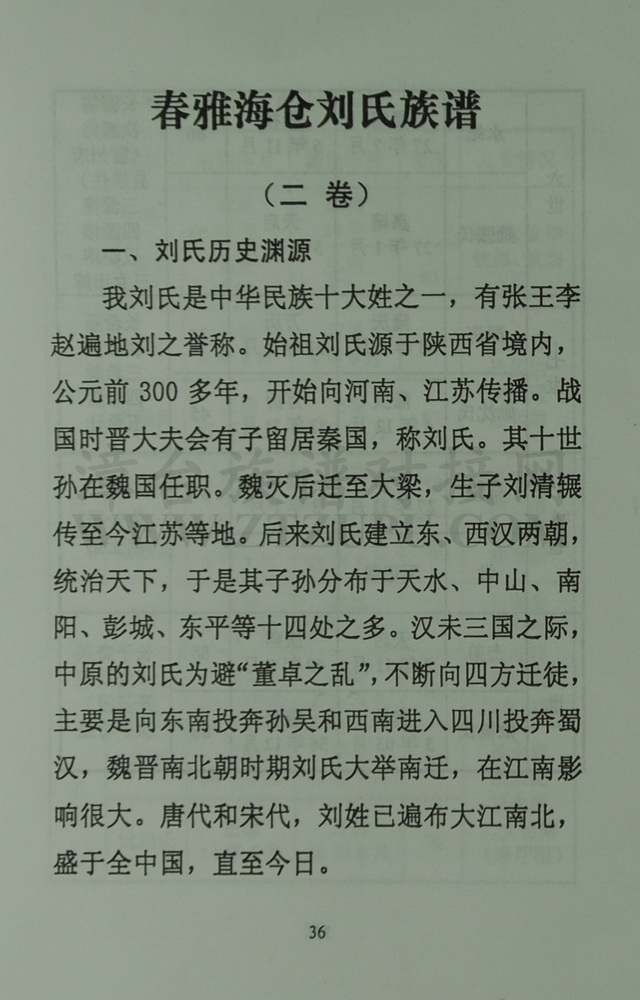 春雅海仓刘氏族谱

（二 卷）

一、刘氏历史渊源

我刘氏是中华民族十大姓之一，有张王李赵遍地刘之誉称。始祖刘氏源于陕西省境内，公元前300多年，开始向河南、江苏传播。战国时晋大夫会有子留居秦国，称刘氏。其十世孙在魏国任职。魏灭后迁至大梁，生子刘清辗传至今江苏等地。后来刘氏建立东、西汉两朝，统治天下，于是其子孙分布于天水、中山、南阳、彭城、东平等十四处之多。汉未三国之际，中原的刘氏为避“董卓之乱”，不断向四方迁徒，主要是向东南投奔孙吴和西南进入四川投奔蜀汉，魏晋南北朝时期刘氏大举南迁，在江南影响很大。唐代和宋代，刘姓已遍布大江南北，盛于全中国，直至今日。

36